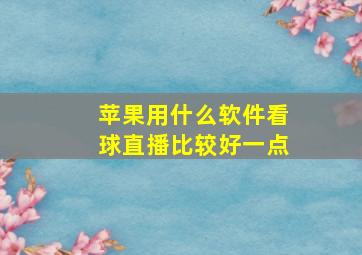 苹果用什么软件看球直播比较好一点